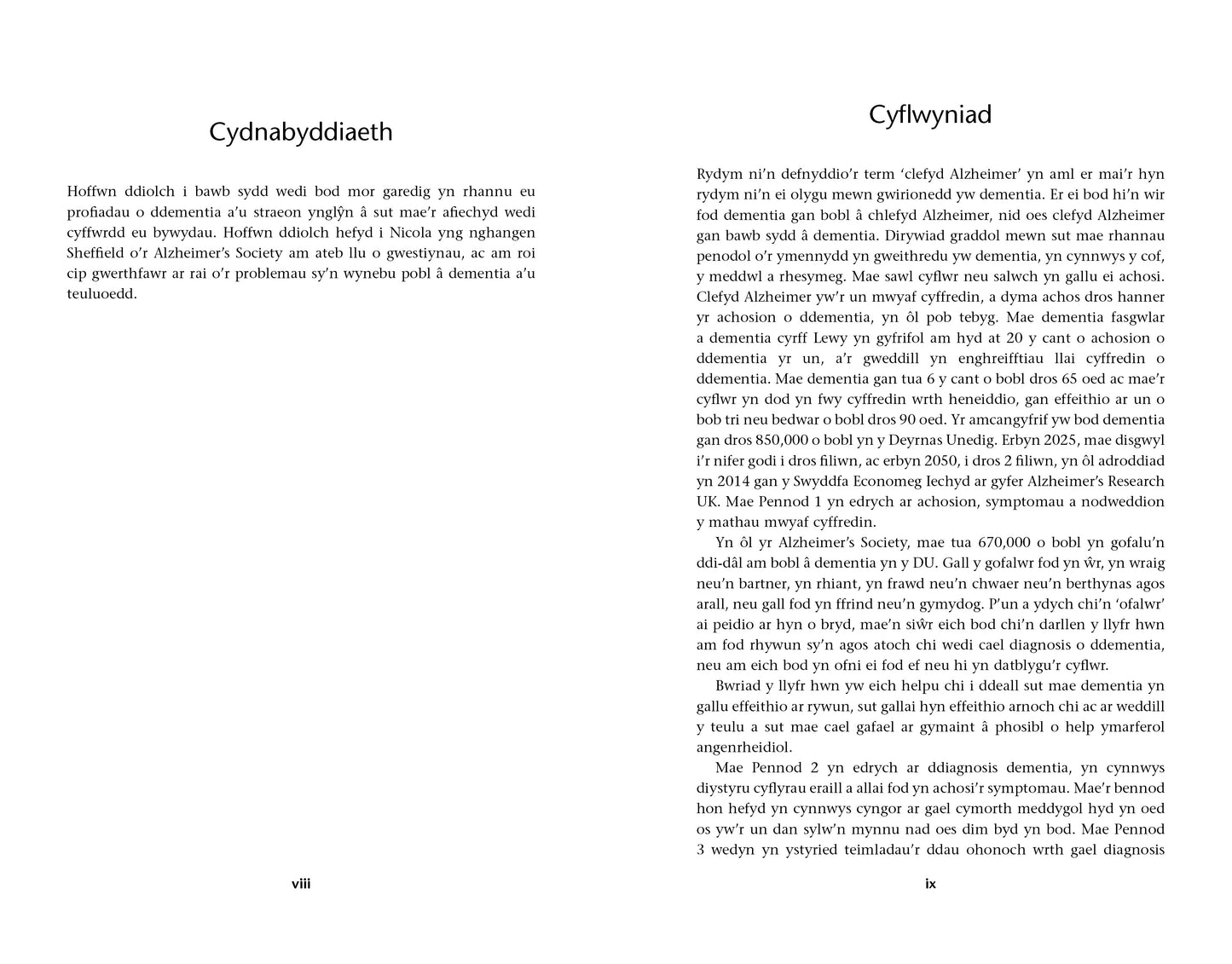 Cydnabyddiaeth

Hoffwn ddiolch i bawb sydd wedi bod mor garedig yn rhannu eu profiadau o ddementia a'u straeon ynglŷn â sut mae'r afiechyd wedi cyffwrdd eu bywydau. Hoffwn ddiolch hefyd i Nicola yng nghangen Sheffield o'r Alzheimer's Society am ateb llu o gwestiynau, ac am roi cip gwerthfawr ar rai o'r problemau sy'n wynebu pobl â dementia a'u teuluoedd.

viii

Cyflwyniad

Rydym ni'n defnyddio'r term 'clefyd Alzheimer' yn aml er mai'r hyn rydym ni'n ei olygu mewn gwirionedd yw dementia. Er ei bod hi'n wir fod dementia gan bobl â chlefyd Alzheimer, nid oes clefyd Alzheimer gan bawb sydd â dementia. Dirywiad graddol mewn sut mae rhannau penodol o'r ymennydd yn gweithredu yw dementia, yn cynnwys y cof, y meddwl a rhesymeg. Mae sawl cyflwr neu salwch yn gallu ei achosi. Clefyd Alzheimer yw'r un mwyaf cyffredin, a dyma achos dros hanner yr achosion o ddementia, yn ôl pob tebyg. Mae dementia fasgwlar a dementia cyrff Lewy yn gyfrifol am hyd at 20 y cant o achosion o ddementia yr un, a'r gweddill yn enghreifftiau llai cyffredin o ddementia. Mae dementia gan tua 6 y cant o bobl dros 65 oed ac mae'r cyflwr yn dod yn fwy cyffredin wrth heneiddio, gan effeithio ar un o bob tri neu bedwar o bobl dros 90 oed. Yr amcangyfrif yw bod dementia gan dros 850,000 o bobl yn y Deyrnas Unedig. Erbyn 2025, mae disgwyl i'r nifer godi i dros filiwn, ac erbyn 2050, i dros 2 filiwn, yn ôl adroddiad yn 2014 gan y Swyddfa Economeg Iechyd ar gyfer Alzheimer's Research UK. Mae Pennod 1 yn edrych ar achosion, symptomau a nodweddion y mathau mwyaf cyffredin.

Yn ôl yr Alzheimer's Society, mae tua 670,000 o bobl yn gofalu'n ddi-dâl am bobl â dementia yn y DU. Gall y gofalwr fod yn ŵr, yn wraig neu'n bartner, yn rhiant, yn frawd neu'n chwaer neu'n berthynas agos arall, neu gall fod yn ffrind neu'n gymydog. P'un a ydych chi'n 'ofalwr' ai peidio ar hyn o bryd, mae'n siŵr eich bod chi'n darllen y llyfr hwn am fod rhywun sy'n agos atoch chi wedi cael diagnosis o ddementia, neu am eich bod yn ofni ei fod ef neu hi yn datblygu'r cyflwr.

Bwriad y llyfr hwn yw eich helpu chi i ddeall sut mae dementia yn gallu effeithio ar rywun, sut gallai hyn effeithio arnoch chi ac ar weddill y teulu a sut mae cael gafael ar gymaint â phosibl o help ymarferol angenrheidiol.

Mae Pennod 2 yn edrych ar ddiagnosis dementia, yn cynnwys diystyru cyflyrau eraill a allai fod yn achosi'r symptomau. Mae'r bennod hon hefyd yn cynnwys cyngor ar gael cymorth meddygol hyd yn oed os yw'r un dan sylw'n mynnu nad oes dim byd yn bod. Mae Pennod 3 wedyn yn ystyried teimladau'r ddau ohonoch wrth gael diagnosis

ix